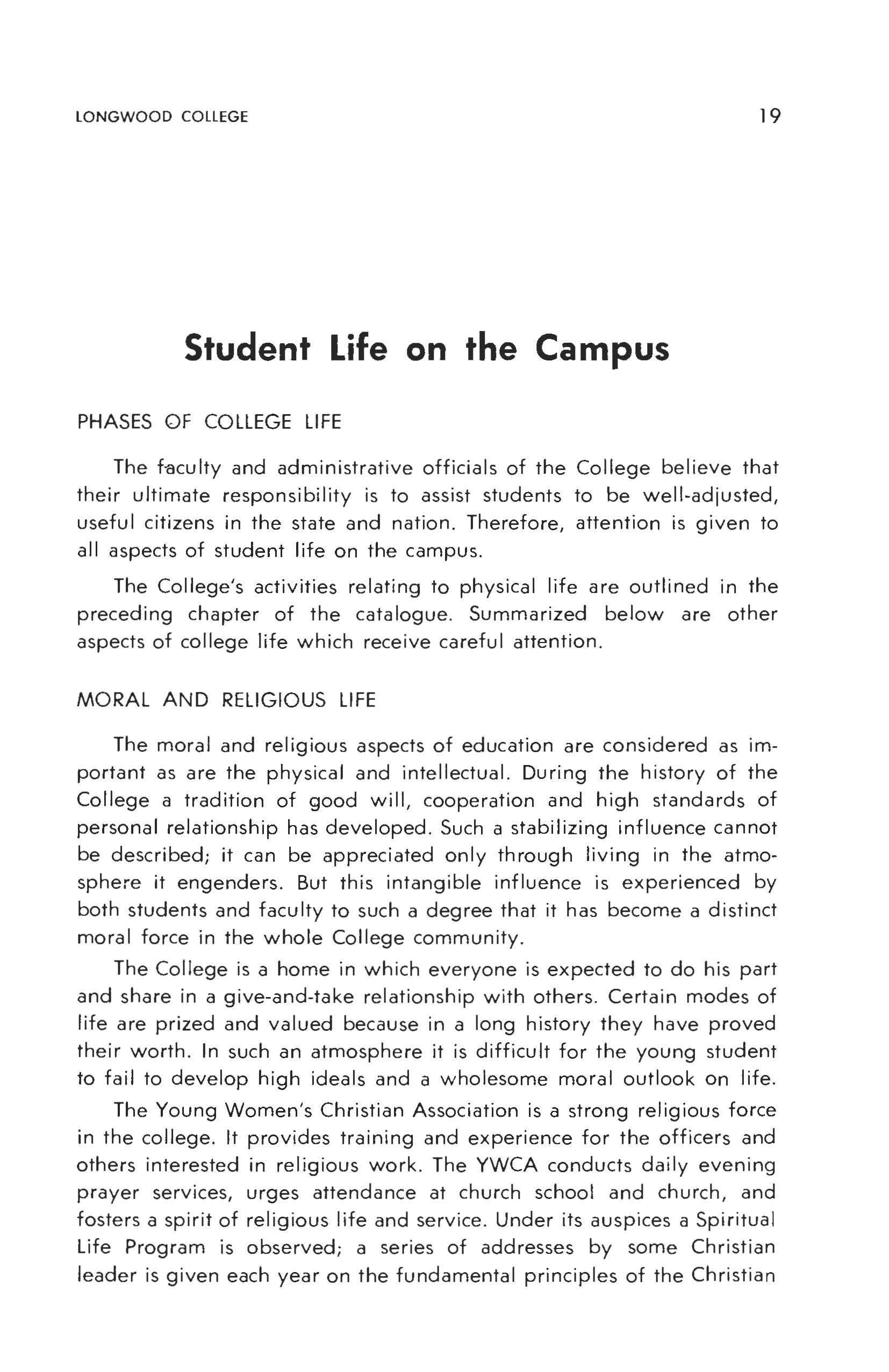 LONGWOOD COLLEGE 19

Student Life on the Campus

PHASES OF COLLEGE LIFE

The faculty and administrative officials of the College believe that their ultimate responsibility is to assist students to be well-adjusted, useful citizens in the state and nation. Therefore, attention is given to all aspects of student life on the campus.

The College's activities relating to physical life are outlined in the preceding chapter of the catalogue. Summarized below are other aspects of college life which receive careful attention.

MORAL AND RELIGIOUS LIFE

The moral and religious aspects of education are considered as important as are the physical and intellectual. During the history of the College a tradition of good will, cooperation and high standards of personal relationship has developed. Such a stabilizing influence cannot be described; it can be appreciated only through living in the atmosphere it engenders. But this intangible influence is experienced by both students and faculty to such a degree that it has become a distinct moral force in the whole College community.

The College is a home in which everyone is expected to do his part and share in a give-and-take relationship with others. Certain modes of life are prized and valued because in a long history they have proved their worth. In such an atmosphere it is difficult for the young student to fail to develop high ideals and a wholesome moral outlook on life.

The Young Women's Christian Association is a strong religious force in the college. It provides training and experience for the officers and others interested in religious work. The YWCA conducts daily evening prayer services, urges attendance at church school and church, and fosters a spirit of religious life and service. Under its auspices a Spiritual Life Program is observed; a series of addresses by some Christian leader is given each year on the fundamental principles of the Christian